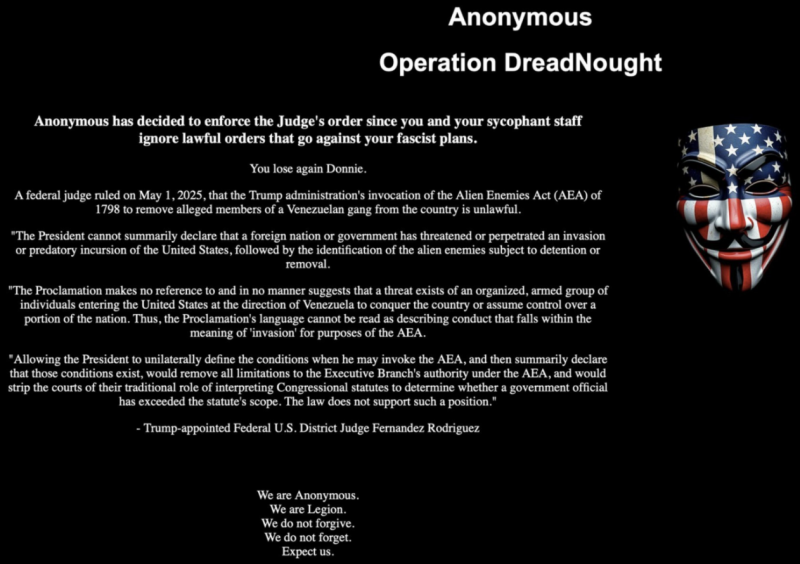 Anonymous

Operation DreadNought

Anonymous has decided to enforce the Judge's order since you and your sycophant staff ignore lawful orders that go against your fascist plans.

You lose again Donnie.

A federal judge ruled on May 1, 2025, that the Trump administration's invocation of the Alien Enemies Act (AEA) of 1798 to remove alleged members of a Venezuelan gang from the country is unlawful.

"The President cannot summarily declare that a foreign nation or government has threatened or perpetrated an invasion or predatory incursion of the United States, followed by the identification of the alien enemies subject to detention or removal.

"The Proclamation makes no reference to and in no manner suggests that a threat exists of an organized, armed group of individuals entering the United States at the direction of Venezuela to conquer the country or assume control over a portion of the nation. Thus, the Proclamation's language cannot be read as describing conduct that falls within the meaning of 'invasion' for purposes of the AEA.

"Allowing the President to unilaterally define the conditions when he may invoke the AEA, and then summarily declare that those conditions exist, would remove all limitations to the Executive Branch's authority under the AEA, and would strip the courts of their traditional role of interpreting Congressional statutes to determine whether a government official has exceeded the statute's scope. The law does not support such a position."

- Trump-appointed Federal U.S. District Judge Fernandez Rodriguez

We are Anonymous.
We are Legion.
We do not forgive.
We do not forget.
Expect us.